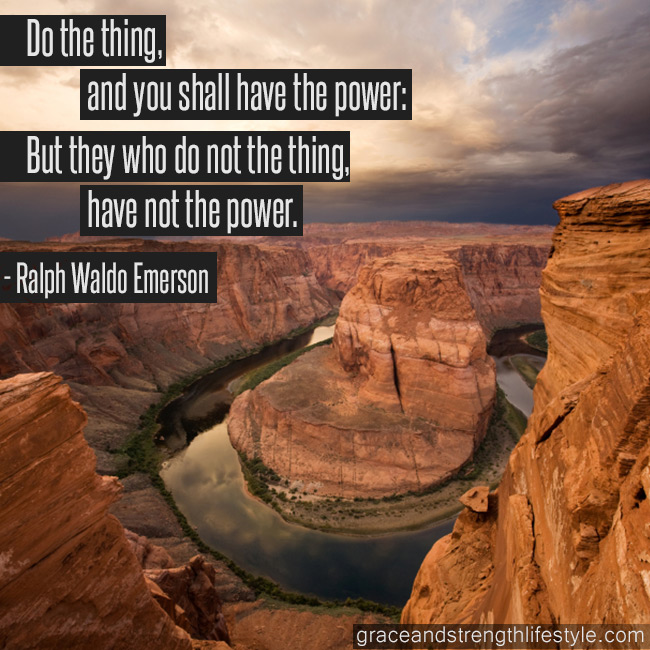 Do the thing,
and you shall have the power:
But they who do not the thing,
have not the power.

- Ralph Waldo Emerson

graceandstrengthlifestyle.com